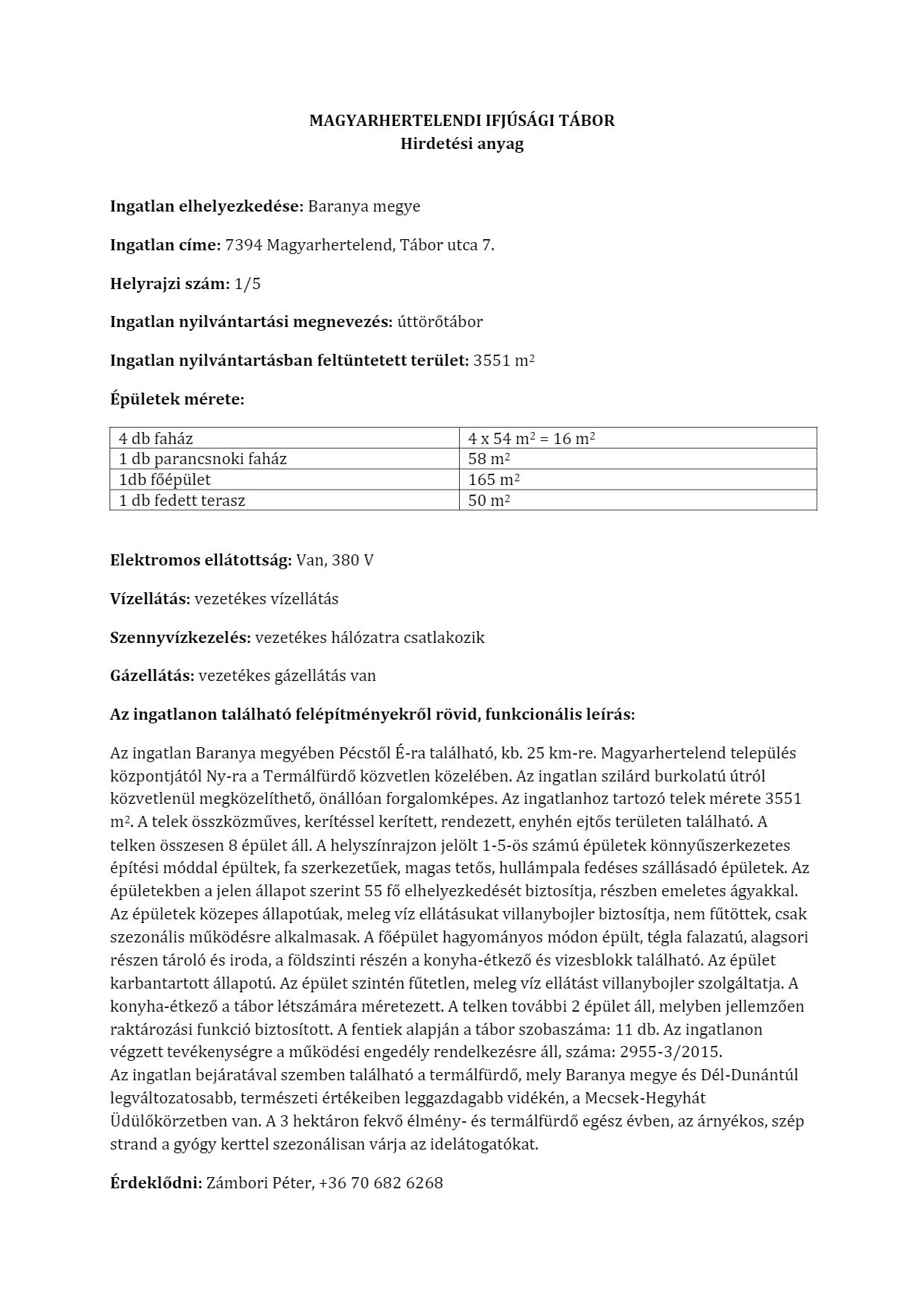 MAGYARHERTELENDI IFJÚSÁGI TÁBOR
Hirdetési anyag

Ingatlan elhelyezkedése: Baranya megye

Ingatlan címe: 7394 Magyarhertelend, Tábor utca 7.

Helyrajzi szám: 1/5

Ingatlan nyilvántartási megnevezés: úttörőtábor

Ingatlan nyilvántartásban feltüntetett terület: 3551 $m^2$

Épületek mérete:

| 4 db faház | 4 x 54 $m^2$ = 16 $m^2$ |
|---|---|
| 1 db parancsnoki faház | 58 $m^2$ |
| 1db főépület | 165 $m^2$ |
| 1 db fedett terasz | 50 $m^2$ |

Elektromos ellátottság: Van, 380 V

Vízellátás: vezetékes vízellátás

Szennyvízkezelés: vezetékes hálózatra csatlakozik

Gázellátás: vezetékes gázellátás van

Az ingatlanon található felépítményekről rövid, funkcionális leírás:

Az ingatlan Baranya megyében Pécstől É-ra található, kb. 25 km-re. Magyarhertelend település központjától Ny-ra a Termálfürdő közvetlen közelében. Az ingatlan szilárd burkolatú útról közvetlenül megközelíthető, önállóan forgalomképes. Az ingatlanhoz tartozó telek mérete 3551 $m^2$. A telek összközműves, kerítéssel kerített, rendezett, enyhén ejtős területen található. A telken összesen 8 épület áll. A helyszínrajzon jelölt 1-5-ös számú épületek könnyűszerkezetes építési móddal épültek, fa szerkezetűek, magas tetős, hullámpala fedéses szállásadó épületek. Az épületekben a jelen állapot szerint 55 fő elhelyezkedését biztosítja, részben emeletes ágyakkal. Az épületek közepes állapotúak, meleg víz ellátásukat villanybojler biztosítja, nem fűtöttek, csak szezonális működésre alkalmasak. A főépület hagyományos módon épült, tégla falazatú, alagsori részen tároló és iroda, a földszinti részén a konyha-étkező és vizesblokk található. Az épület karbantartott állapotú. Az épület szintén fűtetlen, meleg víz ellátást villanybojler szolgáltatja. A konyha-étkező a tábor létszámára méretezett. A telken további 2 épület áll, melyben jellemzően raktározási funkció biztosított. A fentiek alapján a tábor szobaszáma: 11 db. Az ingatlanon végzett tevékenységre a működési engedély rendelkezésre áll, száma: 2955-3/2015.
Az ingatlan bejáratával szemben található a termálfürdő, mely Baranya megye és Dél-Dunántúl legváltozatosabb, természeti értékeiben leggazdagabb vidékén, a Mecsek-Hegyhát Üdülőkörzetben van. A 3 hektáron fekvő élmény- és termálfürdő egész évben, az árnyékos, szép strand a gyógy kerttel szezonálisan várja az idelátogatókat.

Érdeklődni: Zámbori Péter, +36 70 682 6268